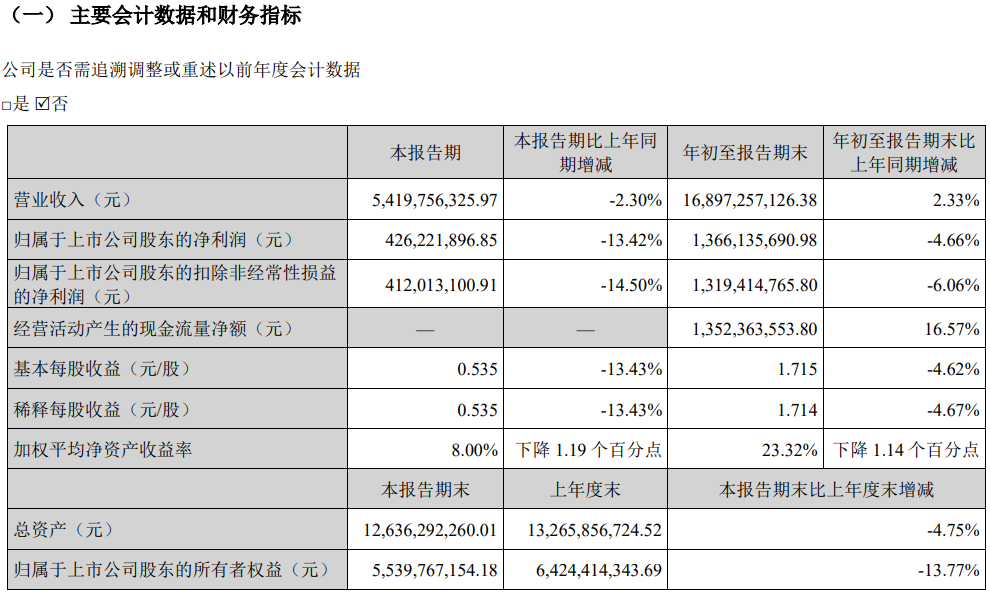 （一） 主要会计数据和财务指标

公司是否需追溯调整或重述以前年度会计数据

□是 ☑否

| | 本报告期 | 本报告期比上年同期增减 | 年初至报告期末 | 年初至报告期末比上年同期增减 |
|---|---|---|---|---|
| 营业收入（元） | 5,419,756,325.97 | -2.30% | 16,897,257,126.38 | 2.33% |
| 归属于上市公司股东的净利润（元） | 426,221,896.85 | -13.42% | 1,366,135,690.98 | -4.66% |
| 归属于上市公司股东的扣除非经常性损益的净利润（元） | 412,013,100.91 | -14.50% | 1,319,414,765.80 | -6.06% |
| 经营活动产生的现金流量净额（元） | — | — | 1,352,363,553.80 | 16.57% |
| 基本每股收益（元/股） | 0.535 | -13.43% | 1.715 | -4.62% |
| 稀释每股收益（元/股） | 0.535 | -13.43% | 1.714 | -4.67% |
| 加权平均净资产收益率 | 8.00% | 下降 1.19 个百分点 | 23.32% | 下降 1.14 个百分点 |
| | 本报告期末 | 上年度末 | 本报告期末比上年度末增减 | |
| 总资产（元） | 12,636,292,260.01 | 13,265,856,724.52 | -4.75% | |
| 归属于上市公司股东的所有者权益（元） | 5,539,767,154.18 | 6,424,414,343.69 | -13.77% | |